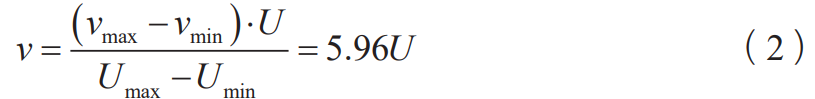 $v = \frac{(v_{\max} - v_{\min}) \cdot U}{U_{\max} - U_{\min}} = 5.96U$ （2）